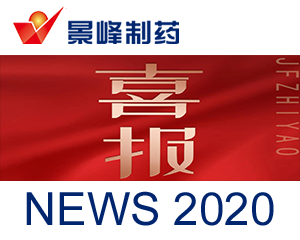 景峰制药

喜报

JFZHIYAO

NEWS 2020